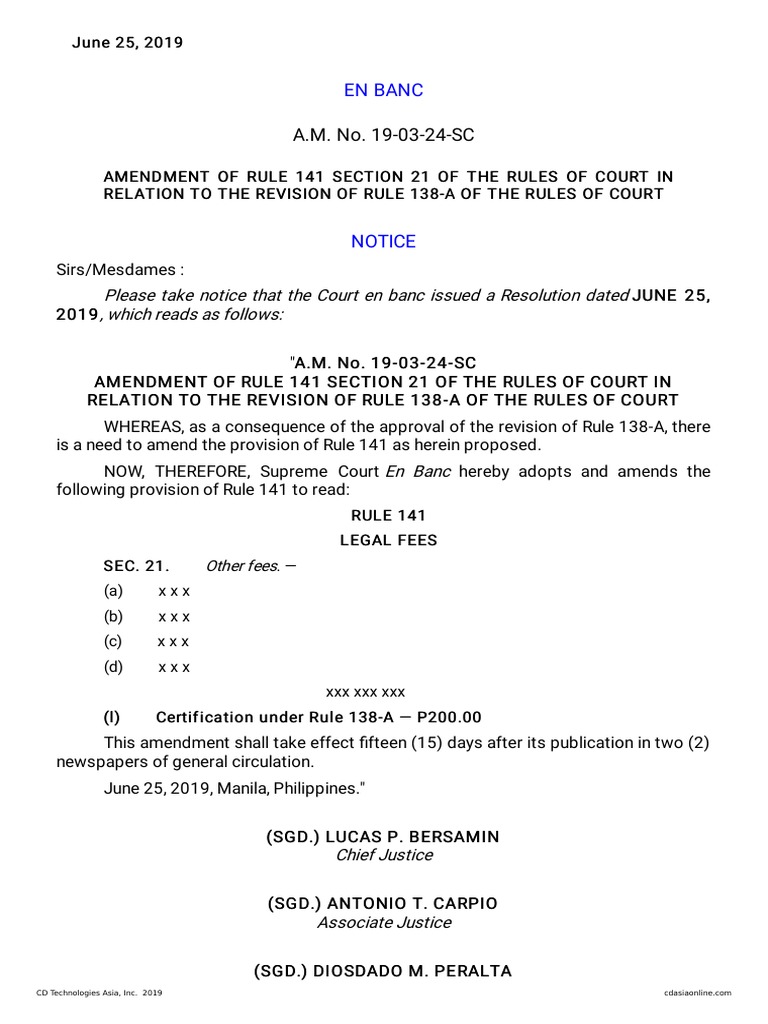 June 25, 2019

EN BANC

A.M. No. 19-03-24-SC

AMENDMENT OF RULE 141 SECTION 21 OF THE RULES OF COURT IN RELATION TO THE REVISION OF RULE 138-A OF THE RULES OF COURT

NOTICE

Sirs/Mesdames :

Please take notice that the Court en banc issued a Resolution dated JUNE 25, 2019, which reads as follows:

"A.M. No. 19-03-24-SC
AMENDMENT OF RULE 141 SECTION 21 OF THE RULES OF COURT IN RELATION TO THE REVISION OF RULE 138-A OF THE RULES OF COURT

WHEREAS, as a consequence of the approval of the revision of Rule 138-A, there is a need to amend the provision of Rule 141 as herein proposed.

NOW, THEREFORE, Supreme Court En Banc hereby adopts and amends the following provision of Rule 141 to read:

RULE 141

LEGAL FEES

SEC. 21. Other fees. —

(a) x x x

(b) x x x

(c) x x x

(d) x x x

xxx xxx xxx

(l) Certification under Rule 138-A — P200.00

This amendment shall take effect fifteen (15) days after its publication in two (2) newspapers of general circulation.

June 25, 2019, Manila, Philippines."

(SGD.) LUCAS P. BERSAMIN
Chief Justice

(SGD.) ANTONIO T. CARPIO
Associate Justice

(SGD.) DIOSDADO M. PERALTA

CD Technologies Asia, Inc. 2019

cdasiaonline.com